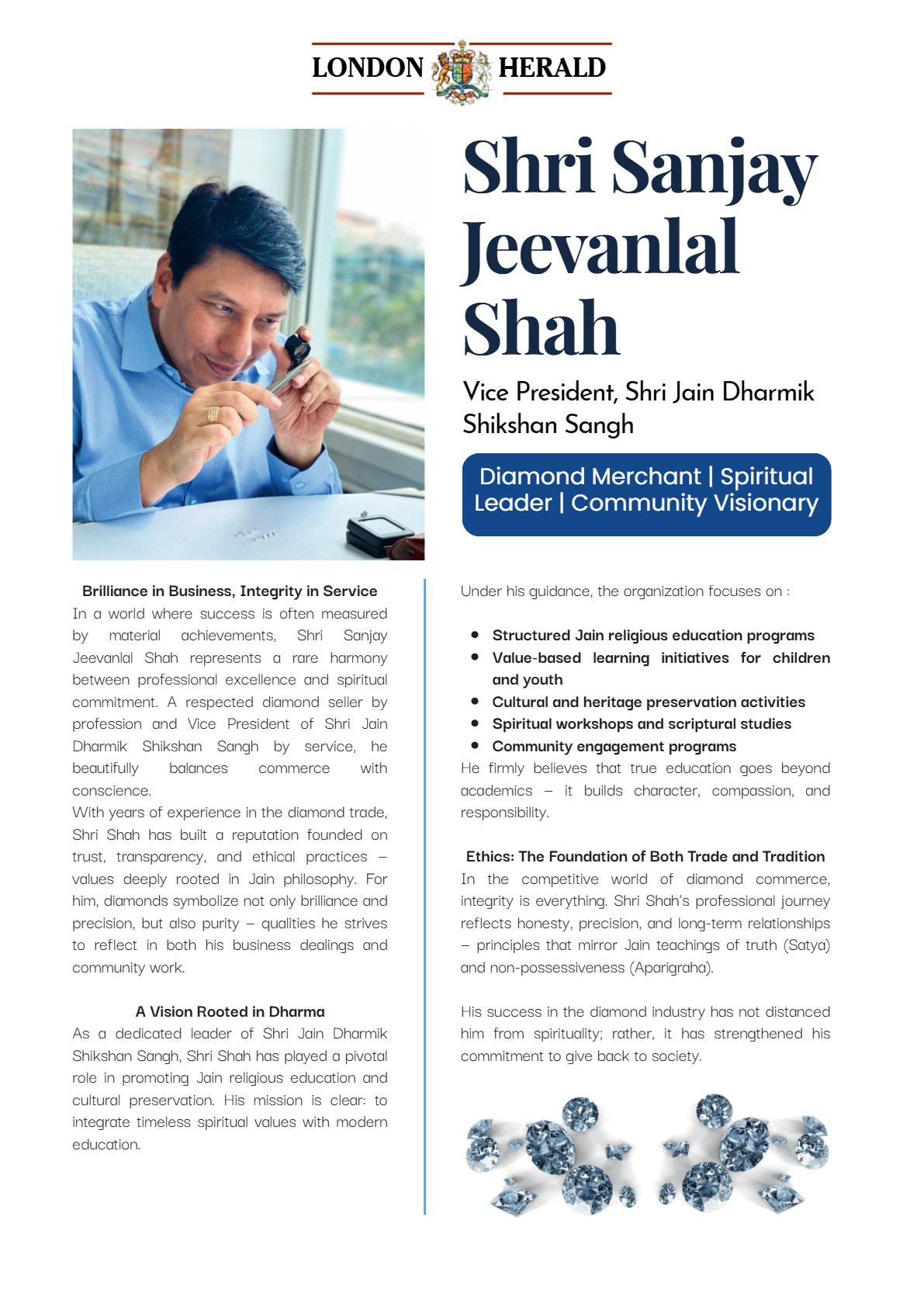 LONDON HERALD

Shri Sanjay Jeevanlal Shah

Vice President, Shri Jain Dharmik Shikshan Sangh

Diamond Merchant | Spiritual Leader | Community Visionary

Brilliance in Business, Integrity in Service

In a world where success is often measured by material achievements, Shri Sanjay Jeevanlal Shah represents a rare harmony between professional excellence and spiritual commitment. A respected diamond seller by profession and Vice President of Shri Jain Dharmik Shikshan Sangh by service, he beautifully balances commerce with conscience.

With years of experience in the diamond trade, Shri Shah has built a reputation founded on trust, transparency, and ethical practices – values deeply rooted in Jain philosophy. For him, diamonds symbolize not only brilliance and precision, but also purity – qualities he strives to reflect in both his business dealings and community work.

A Vision Rooted in Dharma

As a dedicated leader of Shri Jain Dharmik Shikshan Sangh, Shri Shah has played a pivotal role in promoting Jain religious education and cultural preservation. His mission is clear: to integrate timeless spiritual values with modern education.

Under his guidance, the organization focuses on :

- Structured Jain religious education programs
- Value-based learning initiatives for children and youth
- Cultural and heritage preservation activities
- Spiritual workshops and scriptural studies
- Community engagement programs

He firmly believes that true education goes beyond academics – it builds character, compassion, and responsibility.

Ethics: The Foundation of Both Trade and Tradition

In the competitive world of diamond commerce, integrity is everything. Shri Shah's professional journey reflects honesty, precision, and long-term relationships – principles that mirror Jain teachings of truth (Satya) and non-possessiveness (Aparigraha).

His success in the diamond industry has not distanced him from spirituality; rather, it has strengthened his commitment to give back to society.